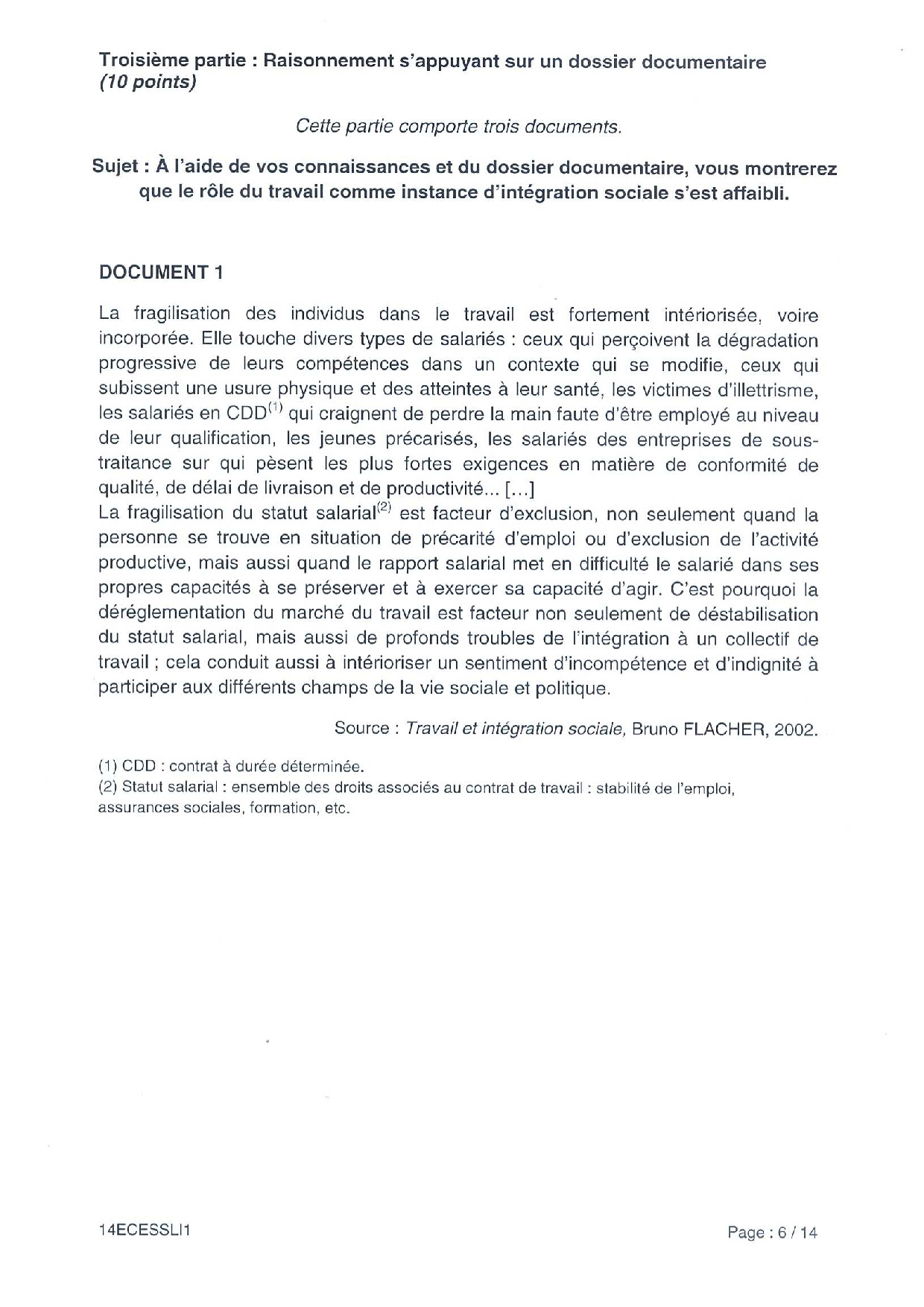 Troisième partie : Raisonnement s'appuyant sur un dossier documentaire (10 points)

Cette partie comporte trois documents.

Sujet : À l'aide de vos connaissances et du dossier documentaire, vous montrerez que le rôle du travail comme instance d'intégration sociale s'est affaibli.

DOCUMENT 1

La fragilisation des individus dans le travail est fortement intériorisée, voire incorporée. Elle touche divers types de salariés : ceux qui perçoivent la dégradation progressive de leurs compétences dans un contexte qui se modifie, ceux qui subissent une usure physique et des atteintes à leur santé, les victimes d'illettrisme, les salariés en CDD$^{(1)}$ qui craignent de perdre la main faute d'être employé au niveau de leur qualification, les jeunes précarisés, les salariés des entreprises de sous-traitance sur qui pèsent les plus fortes exigences en matière de conformité de qualité, de délai de livraison et de productivité... [...]
La fragilisation du statut salarial$^{(2)}$ est facteur d'exclusion, non seulement quand la personne se trouve en situation de précarité d'emploi ou d'exclusion de l'activité productive, mais aussi quand le rapport salarial met en difficulté le salarié dans ses propres capacités à se préserver et à exercer sa capacité d'agir. C'est pourquoi la déréglementation du marché du travail est facteur non seulement de déstabilisation du statut salarial, mais aussi de profonds troubles de l'intégration à un collectif de travail ; cela conduit aussi à intérioriser un sentiment d'incompétence et d'indignité à participer aux différents champs de la vie sociale et politique.

Source : Travail et intégration sociale, Bruno FLACHER, 2002.

(1) CDD : contrat à durée déterminée.
(2) Statut salarial : ensemble des droits associés au contrat de travail : stabilité de l'emploi, assurances sociales, formation, etc.

14ECESSLI1

Page : 6 / 14